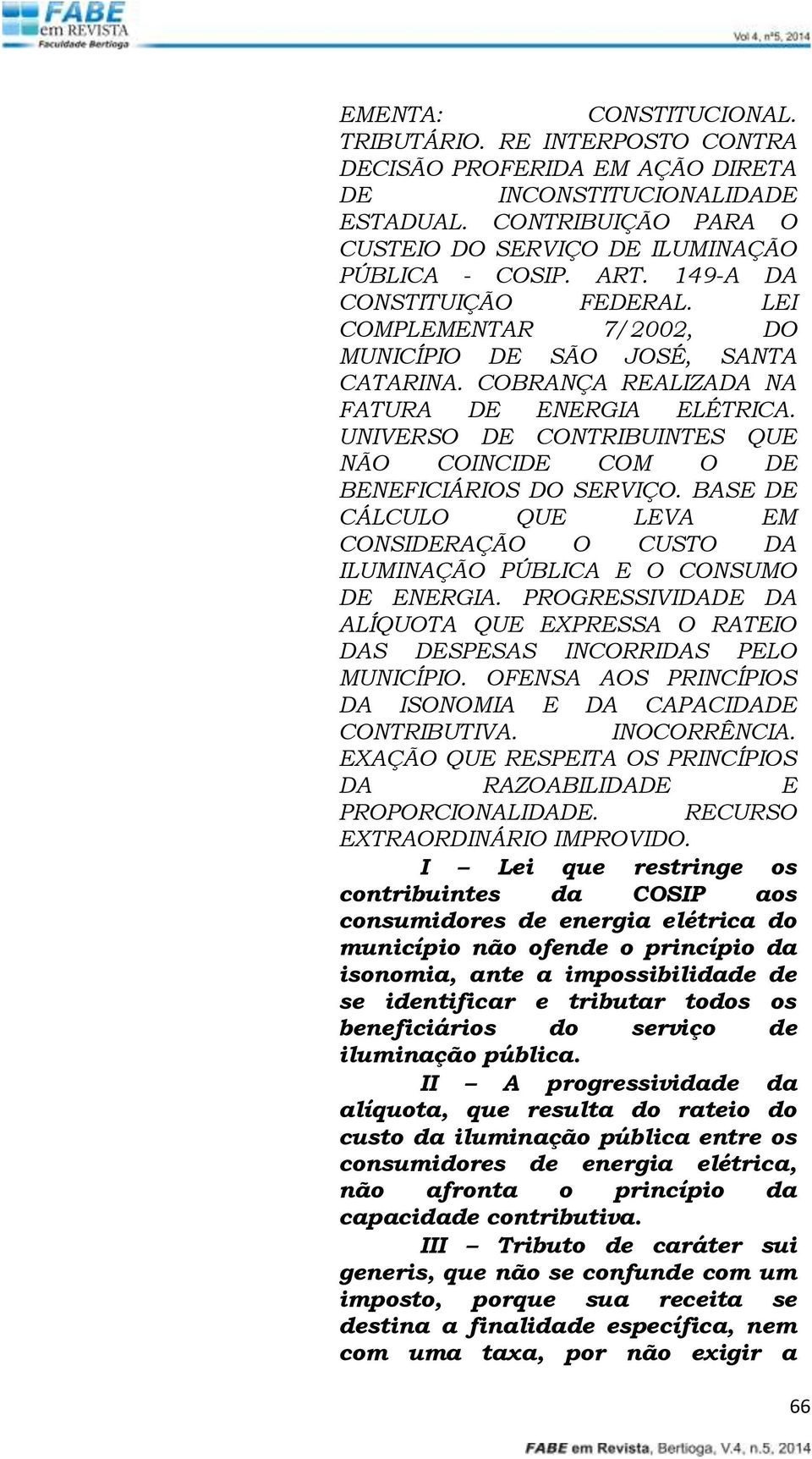 FABE em REVISTA Faculdade Bertioga

Vol 4, nº5, 2014

EMENTA: CONSTITUCIONAL. TRIBUTÁRIO. RE INTERPOSTO CONTRA DECISÃO PROFERIDA EM AÇÃO DIRETA DE INCONSTITUCIONALIDADE ESTADUAL. CONTRIBUIÇÃO PARA O CUSTEIO DO SERVIÇO DE ILUMINAÇÃO PÚBLICA - COSIP. ART. 149-A DA CONSTITUIÇÃO FEDERAL. LEI COMPLEMENTAR 7/2002, DO MUNICÍPIO DE SÃO JOSÉ, SANTA CATARINA. COBRANÇA REALIZADA NA FATURA DE ENERGIA ELÉTRICA. UNIVERSO DE CONTRIBUINTES QUE NÃO COINCIDE COM O DE BENEFICIÁRIOS DO SERVIÇO. BASE DE CÁLCULO QUE LEVA EM CONSIDERAÇÃO O CUSTO DA ILUMINAÇÃO PÚBLICA E O CONSUMO DE ENERGIA. PROGRESSIVIDADE DA ALÍQUOTA QUE EXPRESSA O RATEIO DAS DESPESAS INCORRIDAS PELO MUNICÍPIO. OFENSA AOS PRINCÍPIOS DA ISONOMIA E DA CAPACIDADE CONTRIBUTIVA. INOCORRÊNCIA. EXAÇÃO QUE RESPEITA OS PRINCÍPIOS DA RAZOABILIDADE E PROPORCIONALIDADE. RECURSO EXTRAORDINÁRIO IMPROVIDO.

I – Lei que restringe os contribuintes da COSIP aos consumidores de energia elétrica do município não ofende o princípio da isonomia, ante a impossibilidade de se identificar e tributar todos os beneficiários do serviço de iluminação pública.

II – A progressividade da alíquota, que resulta do rateio do custo da iluminação pública entre os consumidores de energia elétrica, não afronta o princípio da capacidade contributiva.

III – Tributo de caráter sui generis, que não se confunde com um imposto, porque sua receita se destina a finalidade específica, nem com uma taxa, por não exigir a

66

FABE em Revista, Bertioga, V.4, n.5, 2014